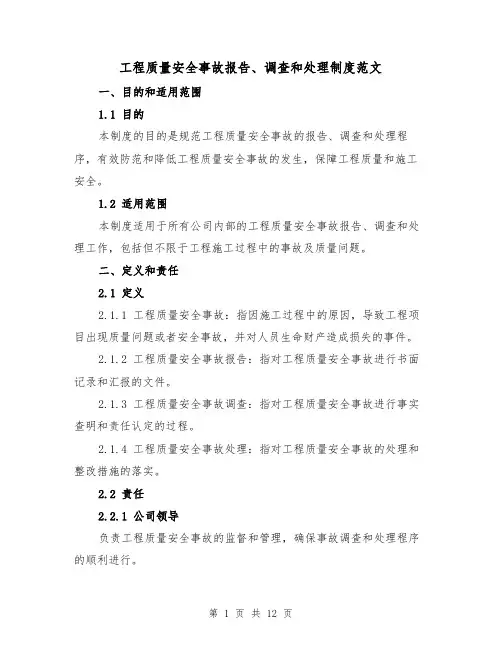 工程质量安全事故报告、调查和处理制度范文

一、目的和适用范围

1.1 目的

本制度的目的是规范工程质量安全事故的报告、调查和处理程序，有效防范和降低工程质量安全事故的发生，保障工程质量和施工安全。

1.2 适用范围

本制度适用于所有公司内部的工程质量安全事故报告、调查和处理工作，包括但不限于工程施工过程中的事故及质量问题。

二、定义和责任

2.1 定义

2.1.1 工程质量安全事故：指因施工过程中的原因，导致工程项目出现质量问题或者安全事故，并对人员生命财产造成损失的事件。

2.1.2 工程质量安全事故报告：指对工程质量安全事故进行书面记录和汇报的文件。

2.1.3 工程质量安全事故调查：指对工程质量安全事故进行事实查明和责任认定的过程。

2.1.4 工程质量安全事故处理：指对工程质量安全事故的处理和整改措施的落实。

2.2 责任

2.2.1 公司领导

负责工程质量安全事故的监督和管理，确保事故调查和处理程序的顺利进行。

第 1 页 共 12 页